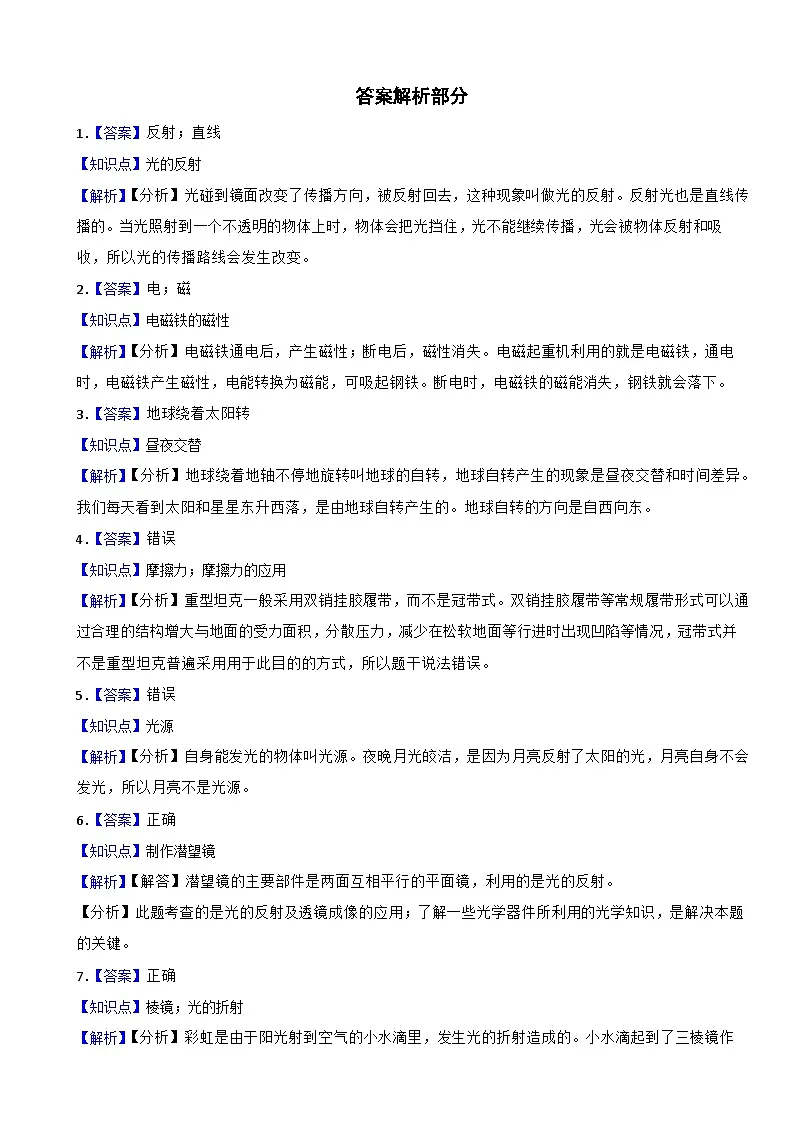 答案解析部分

1.【答案】反射；直线

【知识点】光的反射

【解析】【分析】光碰到镜面改变了传播方向，被反射回去，这种现象叫做光的反射。反射光也是直线传播的。当光照射到一个不透明的物体上时，物体会把光挡住，光不能继续传播，光会被物体反射和吸收，所以光的传播路线会发生改变。

2.【答案】电；磁

【知识点】电磁铁的磁性

【解析】【分析】电磁铁通电后，产生磁性；断电后，磁性消失。电磁起重机利用的就是电磁铁，通电时，电磁铁产生磁性，电能转换为磁能，可吸起钢铁。断电时，电磁铁的磁能消失，钢铁就会落下。

3.【答案】地球绕着太阳转

【知识点】昼夜交替

【解析】【分析】地球绕着地轴不停地旋转叫地球的自转，地球自转产生的现象是昼夜交替和时间差异。我们每天看到太阳和星星东升西落，是由地球自转产生的。地球自转的方向是自西向东。

4.【答案】错误

【知识点】摩擦力；摩擦力的应用

【解析】【分析】重型坦克一般采用双销挂胶履带，而不是冠带式。双销挂胶履带等常规履带形式可以通过合理的结构增大与地面的受力面积，分散压力，减少在松软地面等行进时出现凹陷等情况，冠带式并不是重型坦克普遍采用用于此目的的方式，所以题干说法错误。

5.【答案】错误

【知识点】光源

【解析】【分析】自身能发光的物体叫光源。夜晚月光皎洁，是因为月亮反射了太阳的光，月亮自身不会发光，所以月亮不是光源。

6.【答案】正确

【知识点】制作潜望镜

【解析】【解答】潜望镜的主要部件是两面互相平行的平面镜，利用的是光的反射。

【分析】此题考查的是光的反射及透镜成像的应用；了解一些光学器件所利用的光学知识，是解决本题的关键。

7.【答案】正确

【知识点】棱镜；光的折射

【解析】【分析】彩虹是由于阳光射到空气的小水滴里，发生光的折射造成的。小水滴起到了三棱镜作